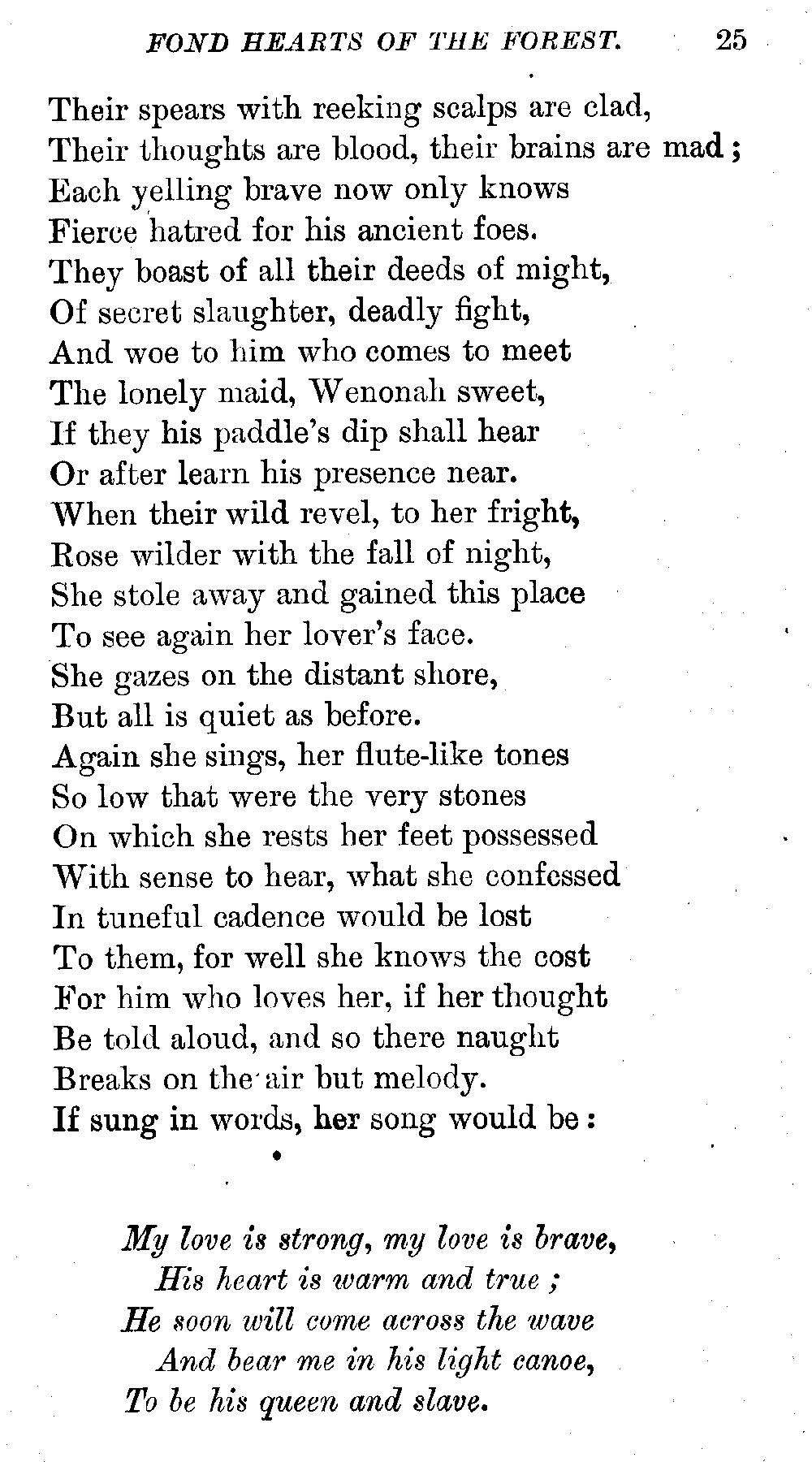 FOND HEARTS OF THE FOREST. 25

Their spears with reeking scalps are clad,
Their thoughts are blood, their brains are mad;
Each yelling brave now only knows
Fierce hatred for his ancient foes.
They boast of all their deeds of might,
Of secret slaughter, deadly fight,
And woe to him who comes to meet
The lonely maid, Wenonah sweet,
If they his paddle's dip shall hear
Or after learn his presence near.
When their wild revel, to her fright,
Rose wilder with the fall of night,
She stole away and gained this place
To see again her lover's face.
She gazes on the distant shore,
But all is quiet as before.
Again she sings, her flute-like tones
So low that were the very stones
On which she rests her feet possessed
With sense to hear, what she confessed
In tuneful cadence would be lost
To them, for well she knows the cost
For him who loves her, if her thought
Be told aloud, and so there naught
Breaks on the air but melody.
If sung in words, her song would be:

My love is strong, my love is brave,
His heart is warm and true;
He soon will come across the wave
And bear me in his light canoe,
To be his queen and slave.